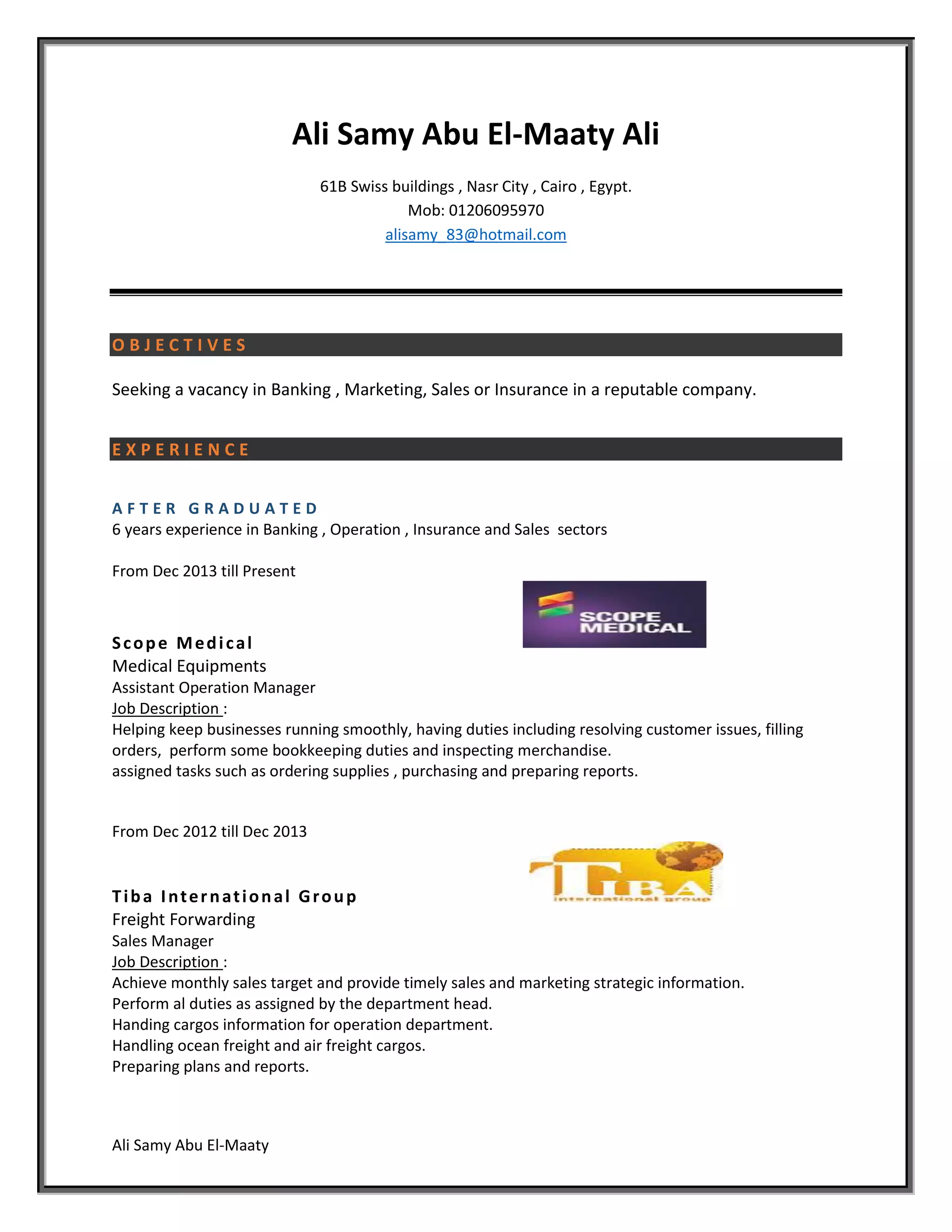 Ali Samy Abu El-Maaty Ali

61B Swiss buildings , Nasr City , Cairo , Egypt.
Mob: 01206095970
alisamy_83@hotmail.com

OBJECTIVES

Seeking a vacancy in Banking , Marketing, Sales or Insurance in a reputable company.

EXPERIENCE

AFTER GRADUATED
6 years experience in Banking , Operation , Insurance and Sales sectors

From Dec 2013 till Present

SCOPE MEDICAL

Scope Medical
Medical Equipments
Assistant Operation Manager
Job Description :
Helping keep businesses running smoothly, having duties including resolving customer issues, filling orders, perform some bookkeeping duties and inspecting merchandise.
assigned tasks such as ordering supplies , purchasing and preparing reports.

From Dec 2012 till Dec 2013

TIBA
international group

Tiba International Group
Freight Forwarding
Sales Manager
Job Description :
Achieve monthly sales target and provide timely sales and marketing strategic information.
Perform al duties as assigned by the department head.
Handing cargos information for operation department.
Handling ocean freight and air freight cargos.
Preparing plans and reports.

Ali Samy Abu El-Maaty